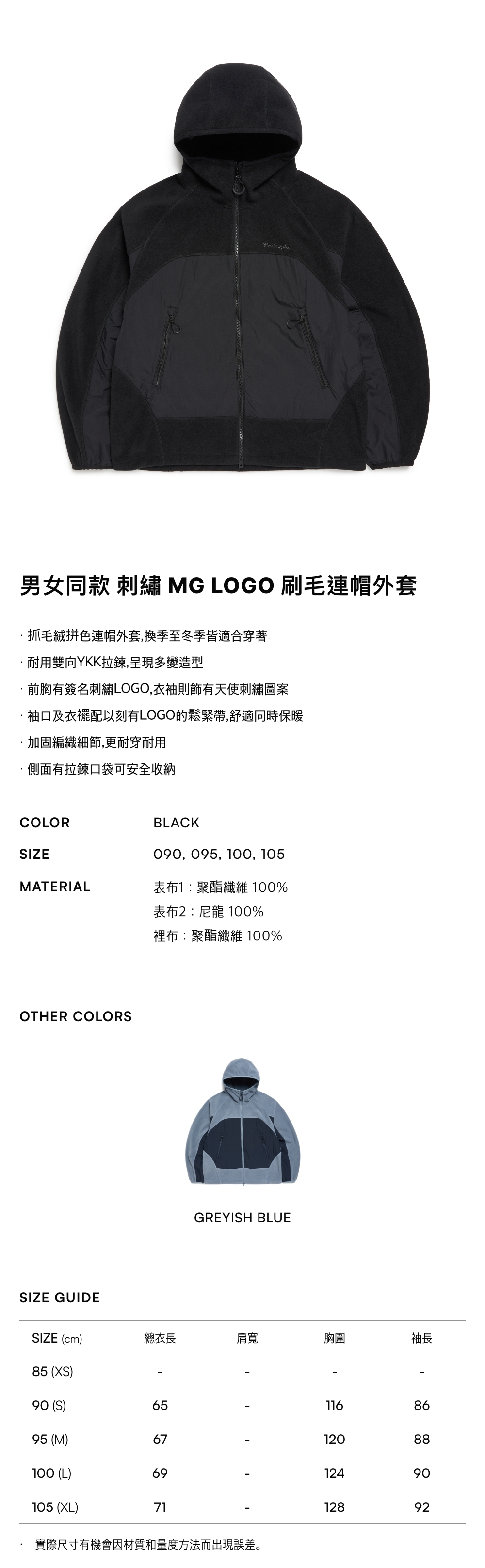 男女同款 刺繡 MG LOGO 刷毛連帽外套

· 抓毛絨拼色連帽外套,換季至冬季皆適合穿著
· 耐用雙向YKK拉鍊,呈現多變造型
· 前胸有簽名刺繡LOGO,衣袖則飾有天使刺繡圖案
· 袖口及衣襬配以刻有LOGO的鬆緊帶,舒適同時保暖
· 加固編織細節,更耐穿耐用
· 側面有拉鍊口袋可安全收納

COLOR BLACK

SIZE 090, 095, 100, 105

MATERIAL 表布1 : 聚酯纖維 100%
表布2 : 尼龍 100%
裡布 : 聚酯纖維 100%

OTHER COLORS

GREYISH BLUE

SIZE GUIDE

| SIZE (cm) | 總衣長 | 肩寬 | 胸圍 | 袖長 |
|---|---|---|---|---|
| 85 (XS) | - | - | - | - |
| 90 (S) | 65 | - | 116 | 86 |
| 95 (M) | 67 | - | 120 | 88 |
| 100 (L) | 69 | - | 124 | 90 |
| 105 (XL) | 71 | - | 128 | 92 |

· 實際尺寸有機會因材質和量度方法而出現誤差。